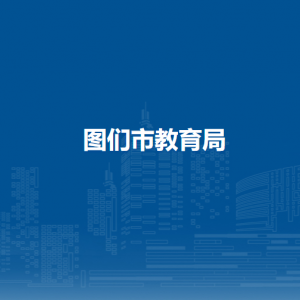 图们市教育局